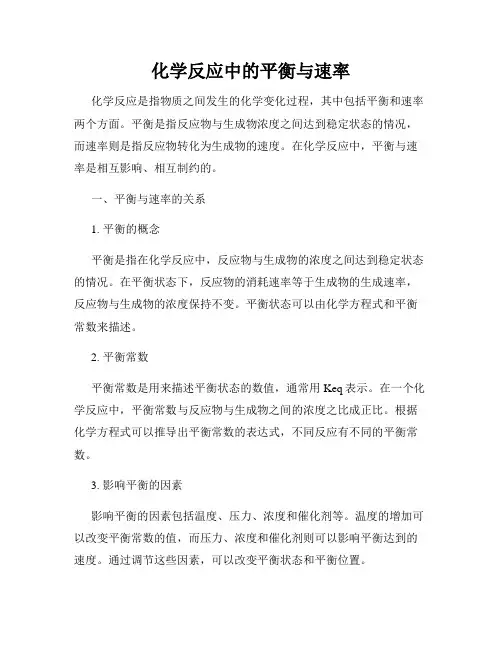 化学反应中的平衡与速率

化学反应是指物质之间发生的化学变化过程，其中包括平衡和速率两个方面。平衡是指反应物与生成物浓度之间达到稳定状态的情况，而速率则是指反应物转化为生成物的速度。在化学反应中，平衡与速率是相互影响、相互制约的。

一、平衡与速率的关系

1. 平衡的概念

平衡是指在化学反应中，反应物与生成物的浓度之间达到稳定状态的情况。在平衡状态下，反应物的消耗速率等于生成物的生成速率，反应物与生成物的浓度保持不变。平衡状态可以由化学方程式和平衡常数来描述。

2. 平衡常数

平衡常数是用来描述平衡状态的数值，通常用 Keq 表示。在一个化学反应中，平衡常数与反应物与生成物之间的浓度之比成正比。根据化学方程式可以推导出平衡常数的表达式，不同反应有不同的平衡常数。

3. 影响平衡的因素

影响平衡的因素包括温度、压力、浓度和催化剂等。温度的增加可以改变平衡常数的值，而压力、浓度和催化剂则可以影响平衡达到的速度。通过调节这些因素，可以改变平衡状态和平衡位置。